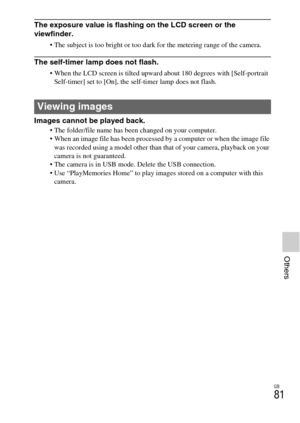 The exposure value is flashing on the LCD screen or the viewfinder.

• The subject is too bright or too dark for the metering range of the camera.

The self-timer lamp does not flash.

• When the LCD screen is tilted upward about 180 degrees with [Self-portrait Self-timer] set to [On], the self-timer lamp does not flash.

Viewing images

Images cannot be played back.

• The folder/file name has been changed on your computer.
• When an image file has been processed by a computer or when the image file was recorded using a model other than that of your camera, playback on your camera is not guaranteed.
• The camera is in USB mode. Delete the USB connection.
• Use "PlayMemories Home" to play images stored on a computer with this camera.

Others

GB
81